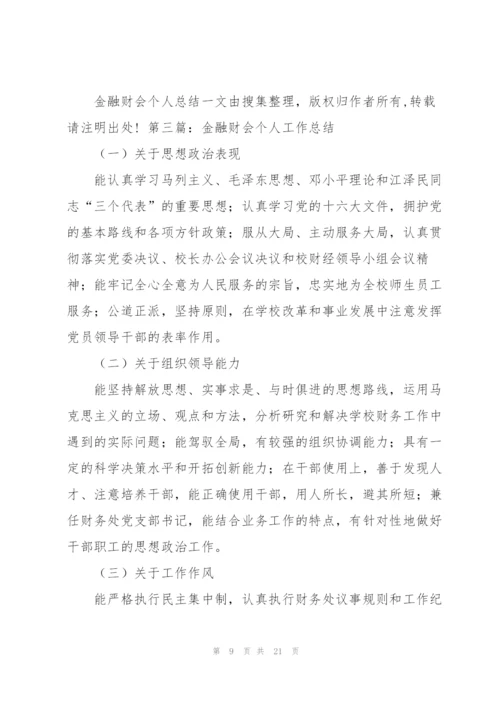 金融财会个人总结一文由搜集整理，版权归作者所有,转载请注明出处！第三篇：金融财会个人工作总结

（一）关于思想政治表现

能认真学习马列主义、毛泽东思想、邓小平理论和江泽民同志“三个代表”的重要思想；认真学习党的十六大文件，拥护党的基本路线和各项方针政策；服从大局、主动服务大局，认真贯彻落实党委决议、校长办公会议决议和校财经领导小组会议精神；能牢记全心全意为人民服务的宗旨，忠实地为全校师生员工服务；公道正派，坚持原则，在学校改革和事业发展中注意发挥党员领导干部的表率作用。

（二）关于组织领导能力

能坚持解放思想、实事求是、与时俱进的思想路线，运用马克思主义的立场、观点和方法，分析研究和解决学校财务工作中遇到的实际问题；能驾驭全局，有较强的组织协调能力；具有一定的科学决策水平和开拓创新能力；在干部使用上，善于发现人才、注意培养干部，能正确使用干部，用人所长，避其所短；兼任财务处党支部书记，能结合业务工作的特点，有针对性地做好干部职工的思想政治工作。

（三）关于工作作风

能严格执行民主集中制，认真执行财务处议事规则和工作纪

第 9 页 共 21 页